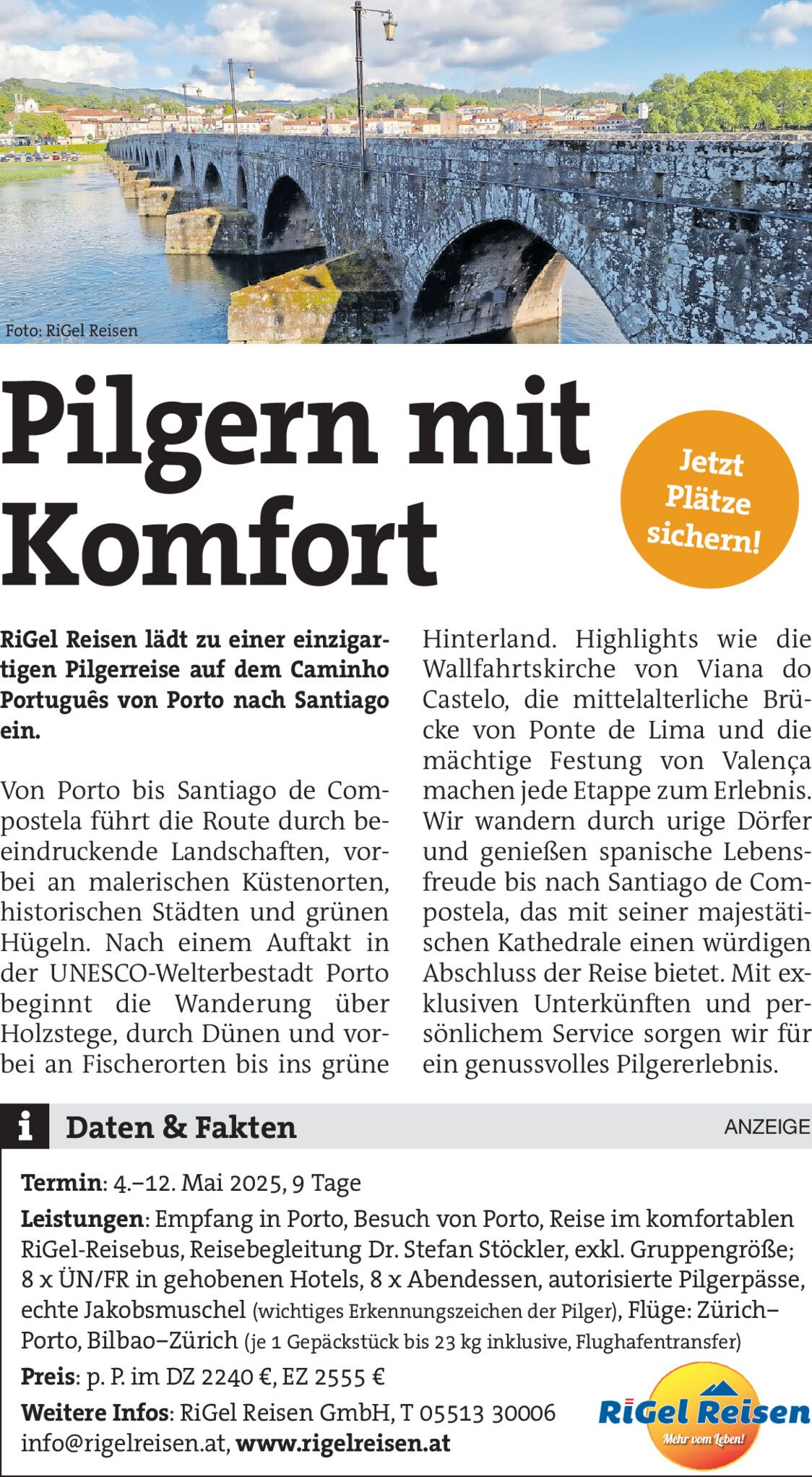 Foto: RiGel Reisen

Pilgern mit Komfort

Jetzt Plätze sichern!

RiGel Reisen lädt zu einer einzigartigen Pilgerreise auf dem Caminho Português von Porto nach Santiago ein.

Von Porto bis Santiago de Compostela führt die Route durch beeindruckende Landschaften, vorbei an malerischen Küstenorten, historischen Städten und grünen Hügeln. Nach einem Auftakt in der UNESCO-Welterbestadt Porto beginnt die Wanderung über Holzstege, durch Dünen und vorbei an Fischerorten bis ins grüne Hinterland. Highlights wie die Wallfahrtskirche von Viana do Castelo, die mittelalterliche Brücke von Ponte de Lima und die mächtige Festung von Valença machen jede Etappe zum Erlebnis. Wir wandern durch urige Dörfer und genießen spanische Lebensfreude bis nach Santiago de Compostela, das mit seiner majestätischen Kathedrale einen würdigen Abschluss der Reise bietet. Mit exklusiven Unterkünften und persönlichem Service sorgen wir für ein genussvolles Pilgererlebnis.

i Daten & Fakten

ANZEIGE

Termin: 4.–12. Mai 2025, 9 Tage

Leistungen: Empfang in Porto, Besuch von Porto, Reise im komfortablen RiGel-Reisebus, Reisebegleitung Dr. Stefan Stöckler, exkl. Gruppengröße; 8 x ÜN/FR in gehobenen Hotels, 8 x Abendessen, autorisierte Pilgerpässe, echte Jakobsmuschel (wichtiges Erkennungszeichen der Pilger), Flüge: Zürich–Porto, Bilbao–Zürich (je 1 Gepäckstück bis 23 kg inklusive, Flughafentransfer)

Preis: p. P. im DZ 2240 €, EZ 2555 €

Weitere Infos: RiGel Reisen GmbH, T 05513 30006 info@rigelreisen.at, www.rigelreisen.at

RiGel Reisen
Mehr vom Leben!